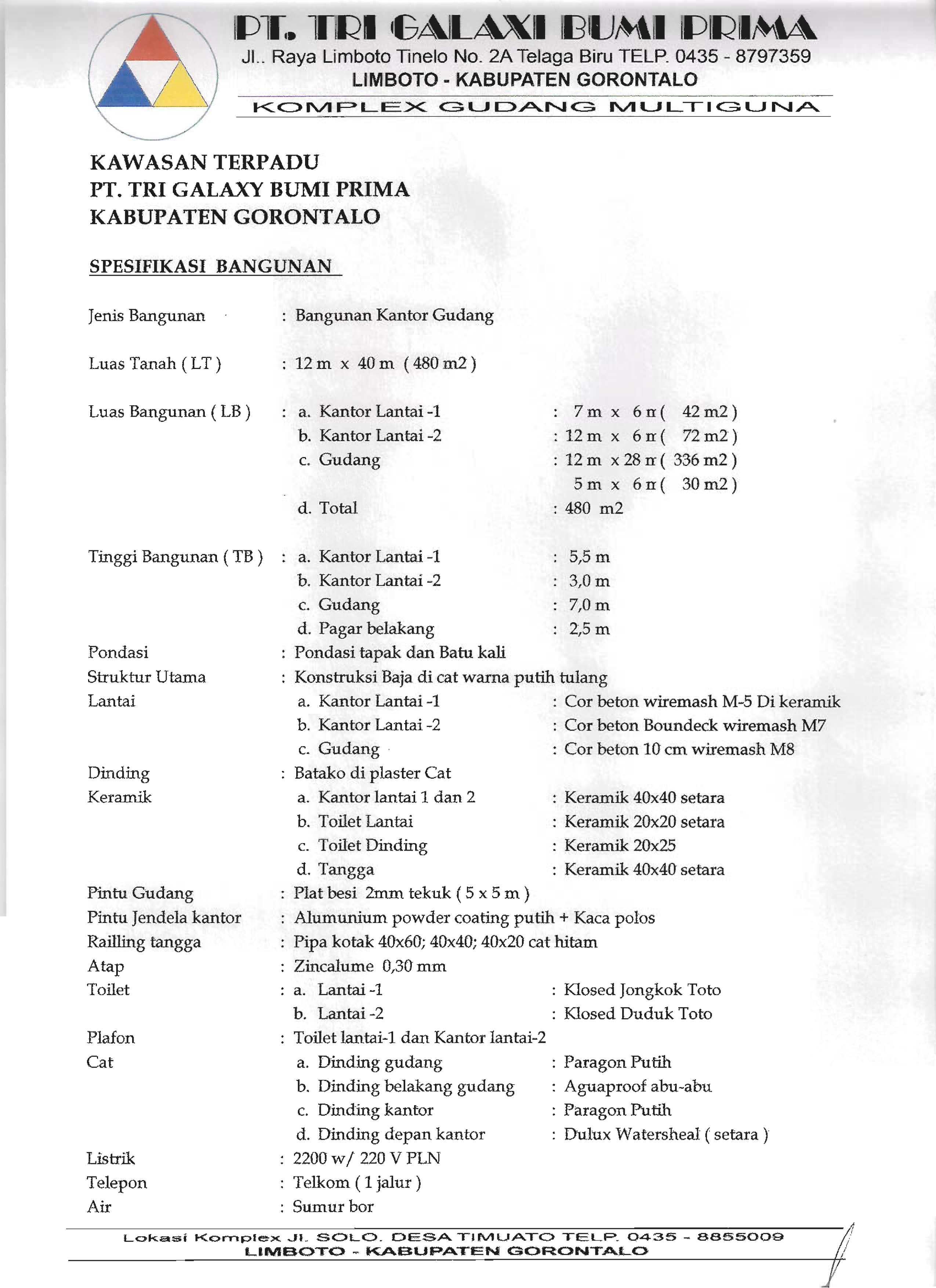 PT. TRI GALAXI BUMI PRIMA
Jl.. Raya Limboto Tinelo No. 2A Telaga Biru TELP. 0435 - 8797359
LIMBOTO - KABUPATEN GORONTALO
KOMPLEX GUDANG MULTIGUNA

KAWASAN TERPADU
PT. TRI GALAXY BUMI PRIMA
KABUPATEN GORONTALO

SPESIFIKASI BANGUNAN

Jenis Bangunan : Bangunan Kantor Gudang

Luas Tanah ( LT ) : 12 m x 40 m ( 480 m2 )

Luas Bangunan ( LB ) : a. Kantor Lantai -1 : 7 m x 6 m ( 42 m2 )
b. Kantor Lantai -2 : 12 m x 6 m ( 72 m2 )
c. Gudang : 12 m x 28 m ( 336 m2 )
5 m x 6 m ( 30 m2 )
d. Total : 480 m2

Tinggi Bangunan ( TB ) : a. Kantor Lantai -1 : 5,5 m
b. Kantor Lantai -2 : 3,0 m
c. Gudang : 7,0 m
d. Pagar belakang : 2,5 m
Pondasi : Pondasi tapak dan Batu kali
Struktur Utama : Konstruksi Baja di cat warna putih tulang
Lantai a. Kantor Lantai -1 : Cor beton wiremash M-5 Di keramik
b. Kantor Lantai -2 : Cor beton Boundeck wiremash M7
c. Gudang : Cor beton 10 cm wiremash M8
Dinding : Batako di plaster Cat
Keramik a. Kantor lantai 1 dan 2 : Keramik 40x40 setara
b. Toilet Lantai : Keramik 20x20 setara
c. Toilet Dinding : Keramik 20x25
d. Tangga : Keramik 40x40 setara
Pintu Gudang : Plat besi 2mm tekuk ( 5 x 5 m )
Pintu Jendela kantor : Alumunium powder coating putih + Kaca polos
Railling tangga : Pipa kotak 40x60; 40x40; 40x20 cat hitam
Atap : Zincalume 0,30 mm
Toilet : a. Lantai -1 : Klosed Jongkok Toto
b. Lantai -2 : Klosed Duduk Toto
Plafon : Toilet lantai-1 dan Kantor lantai-2
Cat a. Dinding gudang : Paragon Putih
b. Dinding belakang gudang : Aguaproof abu-abu
c. Dinding kantor : Paragon Putih
d. Dinding depan kantor : Dulux Watersheal ( setara )
Listrik : 2200 w/ 220 V PLN
Telepon : Telkom ( 1 jalur )
Air : Sumur bor

Lokasi Komplex Jl. SOLO. DESA TIMUATO TELP. 0435 - 8855009
LIMBOTO - KABUPATEN GORONTALO